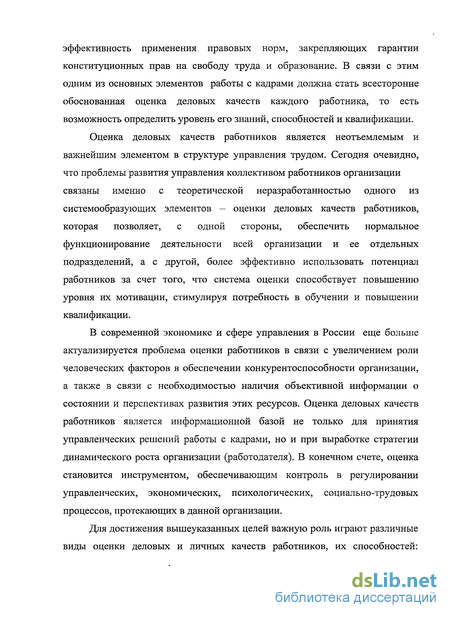 эффективность применения правовых норм, закрепляющих гарантии конституционных прав на свободу труда и образование. В связи с этим одним из основных элементов работы с кадрами должна стать всесторонне обоснованная оценка деловых качеств каждого работника, то есть возможность определить уровень его знаний, способностей и квалификации.

Оценка деловых качеств работников является неотъемлемым и важнейшим элементом в структуре управления трудом. Сегодня очевидно, что проблемы развития управления коллективом работников организации связаны именно с теоретической неразработанностью одного из системообразующих элементов – оценки деловых качеств работников, которая позволяет, с одной стороны, обеспечить нормальное функционирование деятельности всей организации и ее отдельных подразделений, а с другой, более эффективно использовать потенциал работников за счет того, что система оценки способствует повышению уровня их мотивации, стимулируя потребность в обучении и повышении квалификации.

В современной экономике и сфере управления в России еще больше актуализируется проблема оценки работников в связи с увеличением роли человеческих факторов в обеспечении конкурентоспособности организации, а также в связи с необходимостью наличия объективной информации о состоянии и перспективах развития этих ресурсов. Оценка деловых качеств работников является информационной базой не только для принятия управленческих решений работы с кадрами, но и при выработке стратегии динамического роста организации (работодателя). В конечном счете, оценка становится инструментом, обеспечивающим контроль в регулировании управленческих, экономических, психологических, социально-трудовых процессов, протекающих в данной организации.

Для достижения вышеуказанных целей важную роль играют различные виды оценки деловых и личных качеств работников, их способностей:

dsLib.net
библиотека диссертаций